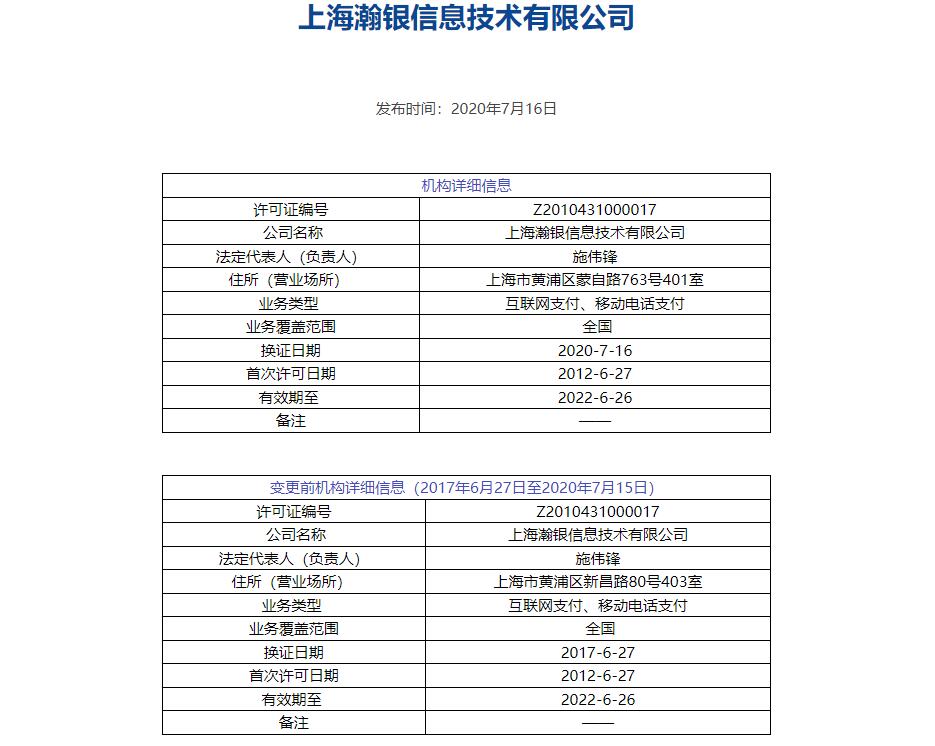 上海瀚银信息技术有限公司

发布时间：2020年7月16日

| 机构详细信息 | |
|---|---|
| 许可证编号 | Z2010431000017 |
| 公司名称 | 上海瀚银信息技术有限公司 |
| 法定代表人（负责人） | 施伟锋 |
| 住所（营业场所） | 上海市黄浦区蒙自路763号401室 |
| 业务类型 | 互联网支付、移动电话支付 |
| 业务覆盖范围 | 全国 |
| 换证日期 | 2020-7-16 |
| 首次许可日期 | 2012-6-27 |
| 有效期至 | 2022-6-26 |
| 备注 | —— |

| 变更前机构详细信息（2017年6月27日至2020年7月15日） | |
|---|---|
| 许可证编号 | Z2010431000017 |
| 公司名称 | 上海瀚银信息技术有限公司 |
| 法定代表人（负责人） | 施伟锋 |
| 住所（营业场所） | 上海市黄浦区新昌路80号403室 |
| 业务类型 | 互联网支付、移动电话支付 |
| 业务覆盖范围 | 全国 |
| 换证日期 | 2017-6-27 |
| 首次许可日期 | 2012-6-27 |
| 有效期至 | 2022-6-26 |
| 备注 | —— |